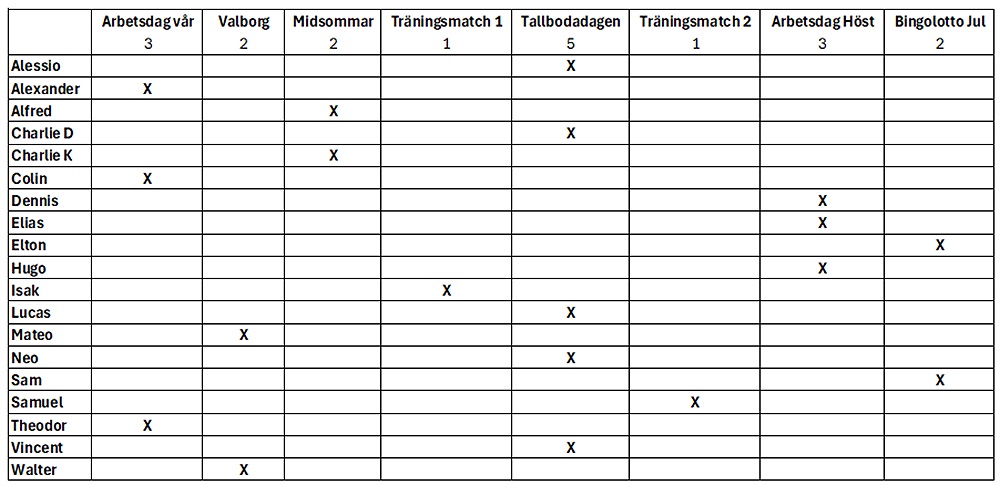 |  | Arbetsdag vår 3 | Valborg 2 | Midsommar 2 | Träningsmatch 1 1 | Tallbodadagen 5 | Träningsmatch 2 1 | Arbetsdag Höst 3 | Bingolotto Jul 2 |
|---|---|---|---|---|---|---|---|---|
| Alessio |  |  |  |  | X |  |  |  |
| Alexander | X |  |  |  |  |  |  |  |
| Alfred |  |  | X |  |  |  |  |  |
| Charlie D |  |  |  |  | X |  |  |  |
| Charlie K |  |  | X |  |  |  |  |  |
| Colin | X |  |  |  |  |  |  |  |
| Dennis |  |  |  |  |  |  | X |  |
| Elias |  |  |  |  |  |  | X |  |
| Elton |  |  |  |  |  |  |  | X |
| Hugo |  |  |  |  |  |  | X |  |
| Isak |  |  |  | X |  |  |  |  |
| Lucas |  |  |  |  | X |  |  |  |
| Mateo |  | X |  |  |  |  |  |  |
| Neo |  |  |  |  | X |  |  |  |
| Sam |  |  |  |  |  |  |  | X |
| Samuel |  |  |  |  |  | X |  |  |
| Theodor | X |  |  |  |  |  |  |  |
| Vincent |  |  |  |  | X |  |  |  |
| Walter |  | X |  |  |  |  |  |  |